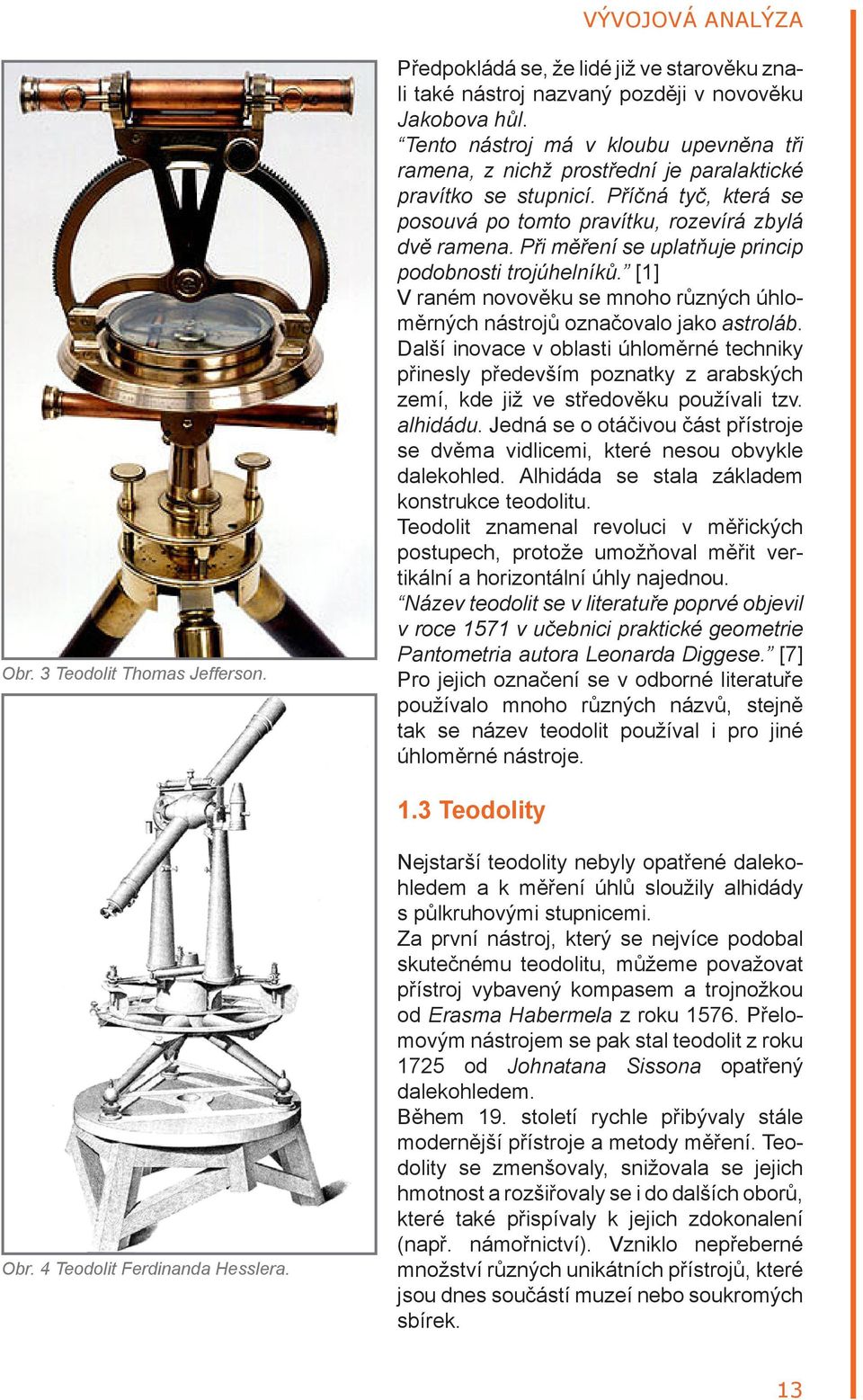 VÝVOJOVÁ ANALÝZA

Obr. 3 Teodolit Thomas Jefferson.

Obr. 4 Teodolit Ferdinanda Hesslera.

Předpokládá se, že lidé již ve starověku znali také nástroj nazvaný později v novověku Jakobova hůl.
“Tento nástroj má v kloubu upevněna tři ramena, z nichž prostřední je paralaktické pravítko se stupnicí. Příčná tyč, která se posouvá po tomto pravítku, rozevírá zbylá dvě ramena. Při měření se uplatňuje princip podobnosti trojúhelníků.” [1]
V raném novověku se mnoho různých úhloměrných nástrojů označovalo jako astroláb. Další inovace v oblasti úhloměrné techniky přinesly především poznatky z arabských zemí, kde již ve středověku používali tzv. alhidádu. Jedná se o otáčivou část přístroje se dvěma vidlicemi, které nesou obvykle dalekohled. Alhidáda se stala základem konstrukce teodolitu.
Teodolit znamenal revoluci v měřických postupech, protože umožňoval měřit vertikální a horizontální úhly najednou.
“Název teodolit se v literatuře poprvé objevil v roce 1571 v učebnici praktické geometrie Pantometria autora Leonarda Diggese.” [7]
Pro jejich označení se v odborné literatuře používalo mnoho různých názvů, stejně tak se název teodolit používal i pro jiné úhloměrné nástroje.

1.3 Teodolity

Nejstarší teodolity nebyly opatřené dalekohledem a k měření úhlů sloužily alhidády s půlkruhovými stupnicemi.
Za první nástroj, který se nejvíce podobal skutečnému teodolitu, můžeme považovat přístroj vybavený kompasem a trojnožkou od Erasma Habermela z roku 1576. Přelomovým nástrojem se pak stal teodolit z roku 1725 od Johnatana Sissona opatřený dalekohledem.
Během 19. století rychle přibývaly stále modernější přístroje a metody měření. Teodolity se zmenšovaly, snižovala se jejich hmotnost a rozšiřovaly se i do dalších oborů, které také přispívaly k jejich zdokonalení (např. námořnictví). Vzniklo nepřeberné množství různých unikátních přístrojů, které jsou dnes součástí muzeí nebo soukromých sbírek.

13